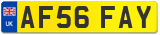 UK

AF56 FAY